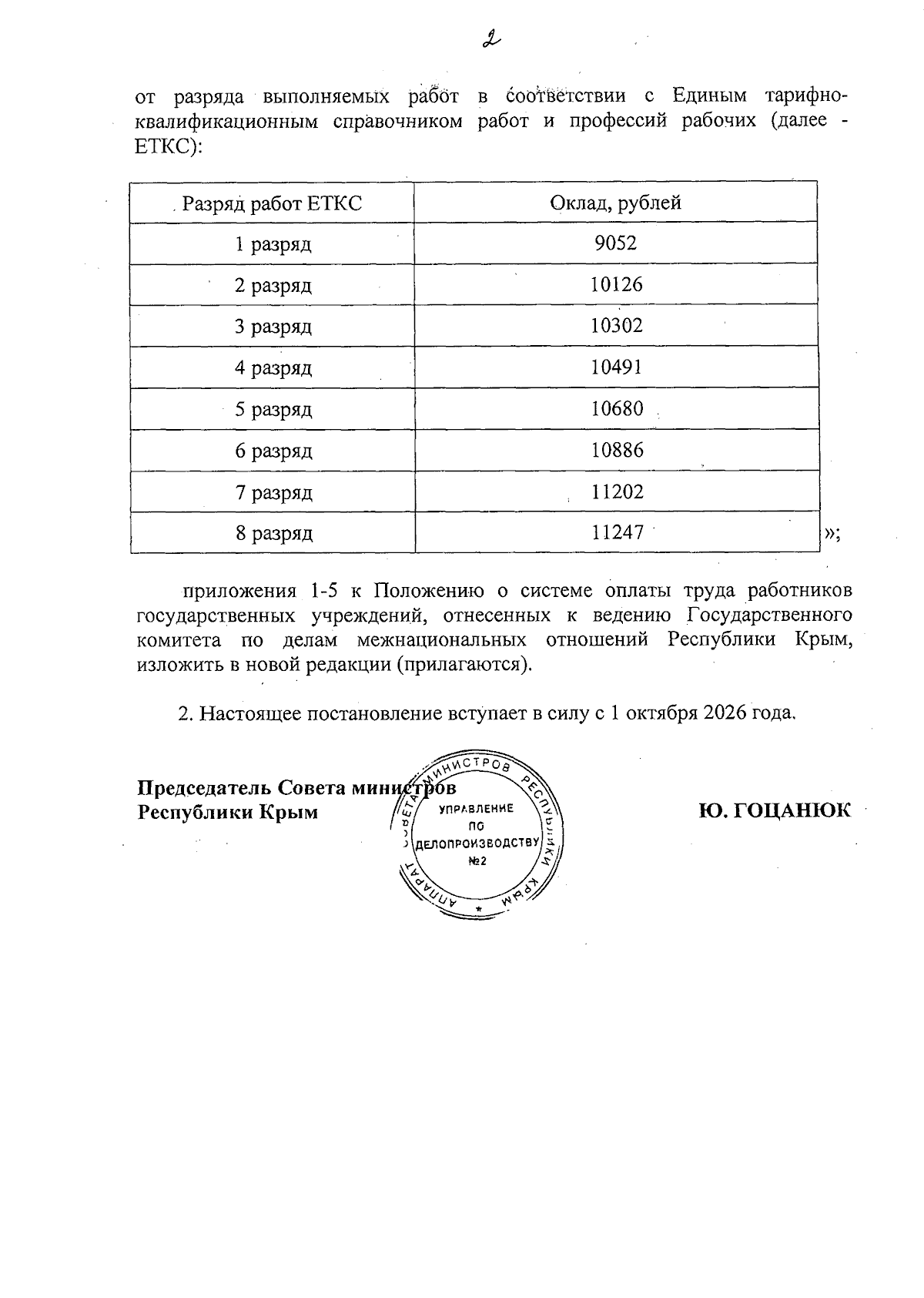 2

от разряда выполняемых работ в соответствии с Единым тарифно-квалификационным справочником работ и профессий рабочих (далее - ЕТКС):

| Разряд работ ЕТКС | Оклад, рублей |
|---|---|
| 1 разряд | 9052 |
| 2 разряд | 10126 |
| 3 разряд | 10302 |
| 4 разряд | 10491 |
| 5 разряд | 10680 |
| 6 разряд | 10886 |
| 7 разряд | 11202 |
| 8 разряд | 11247 |

»;

приложения 1-5 к Положению о системе оплаты труда работников государственных учреждений, отнесенных к ведению Государственного комитета по делам межнациональных отношений Республики Крым, изложить в новой редакции (прилагаются).

2. Настоящее постановление вступает в силу с 1 октября 2026 года.

Председатель Совета министров
Республики Крым

Ю. ГОЦАНЮК

АППАРАТ СОВЕТА МИНИСТРОВ РЕСПУБЛИКИ КРЫМ
УПРАВЛЕНИЕ
ПО
ДЕЛОПРОИЗВОДСТВУ
№2